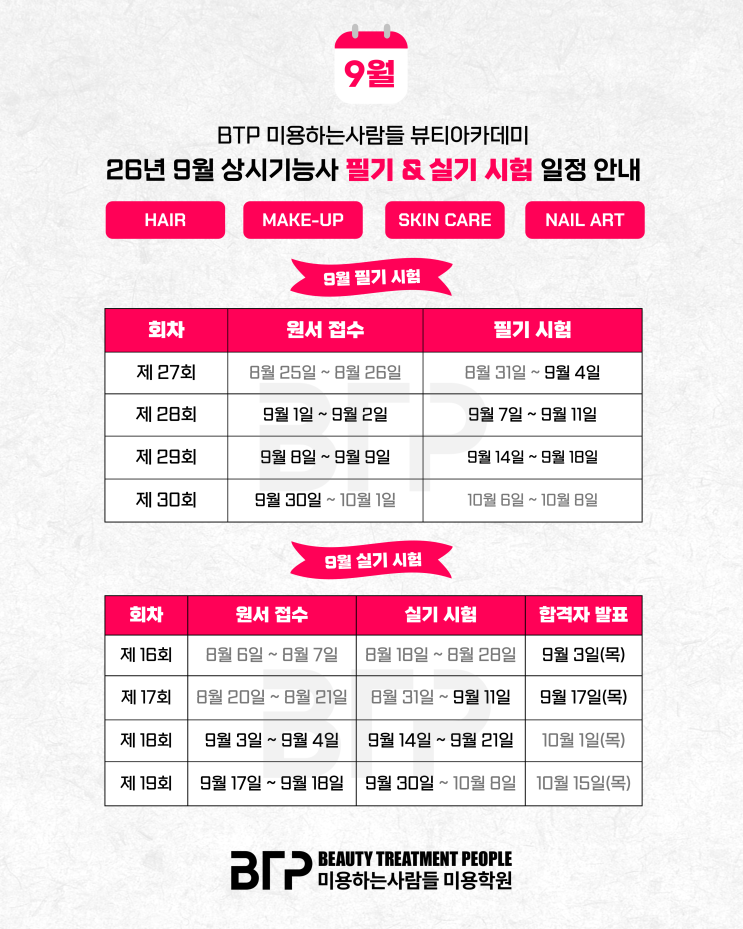 9월

BTP 미용하는사람들 뷰티아카데미

26년 9월 상시기능사 필기 & 실기 시험 일정 안내

HAIR

MAKE-UP

SKIN CARE

NAIL ART

9월 필기 시험

| 회차 | 원서 접수 | 필기 시험 |
|---|---|---|
| 제 27회 | 8월 25일 ~ 8월 26일 | 8월 31일 ~ 9월 4일 |
| 제 28회 | 9월 1일 ~ 9월 2일 | 9월 7일 ~ 9월 11일 |
| 제 29회 | 9월 8일 ~ 9월 9일 | 9월 14일 ~ 9월 18일 |
| 제 30회 | 9월 30일 ~ 10월 1일 | 10월 6일 ~ 10월 8일 |

9월 실기 시험

| 회차 | 원서 접수 | 실기 시험 | 합격자 발표 |
|---|---|---|---|
| 제 16회 | 8월 6일 ~ 8월 7일 | 8월 18일 ~ 8월 28일 | 9월 3일(목) |
| 제 17회 | 8월 20일 ~ 8월 21일 | 8월 31일 ~ 9월 11일 | 9월 17일(목) |
| 제 18회 | 9월 3일 ~ 9월 4일 | 9월 14일 ~ 9월 21일 | 10월 1일(목) |
| 제 19회 | 9월 17일 ~ 9월 18일 | 9월 30일 ~ 10월 8일 | 10월 15일(목) |

BTP
BEAUTY TREATMENT PEOPLE
미용하는사람들 미용학원

BTP